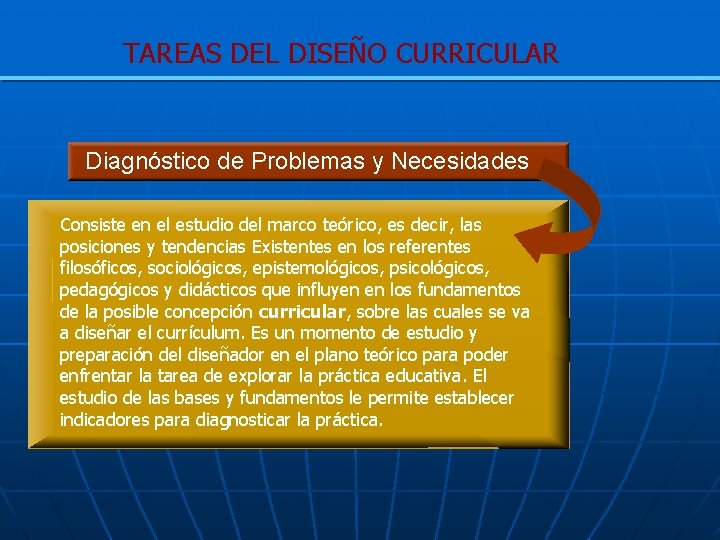 TAREAS DEL DISEÑO CURRICULAR

Diagnóstico de Problemas y Necesidades

Consiste en el estudio del marco teórico, es decir, las posiciones y tendencias Existentes en los referentes filosóficos, sociológicos, epistemológicos, psicológicos, pedagógicos y didácticos que influyen en los fundamentos de la posible concepción curricular, sobre las cuales se va a diseñar el currículum. Es un momento de estudio y preparación del diseñador en el plano teórico para poder enfrentar la tarea de explorar la práctica educativa. El estudio de las bases y fundamentos le permite establecer indicadores para diagnosticar la práctica.